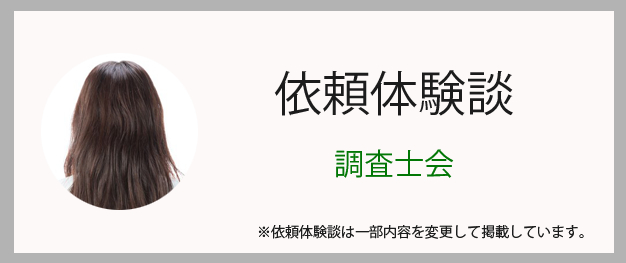 依頼体験談

調査士会

※依頼体験談は一部内容を変更して掲載しています。